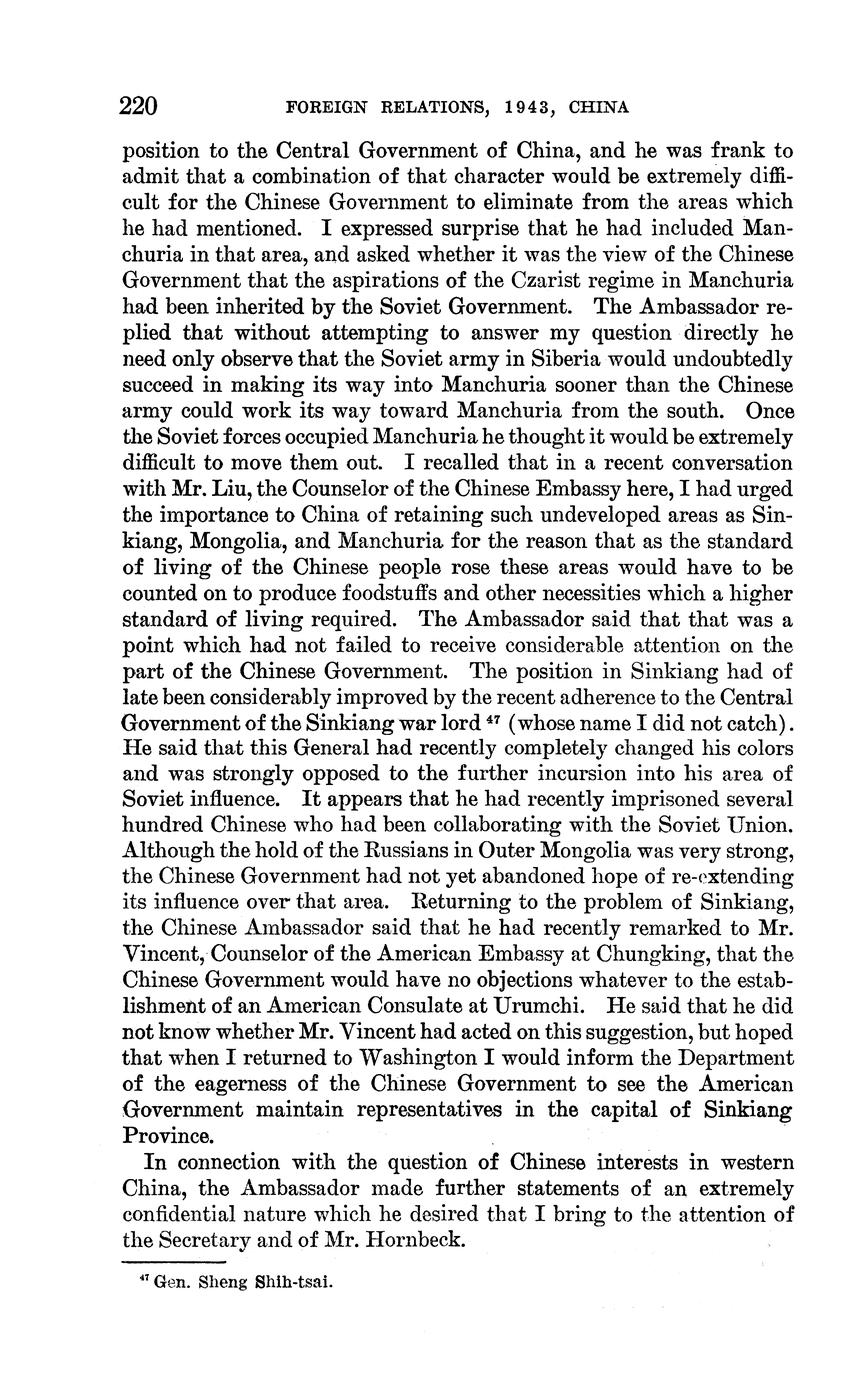 220 FOREIGN RELATIONS, 1943, CHINA

position to the Central Government of China, and he was frank to admit that a combination of that character would be extremely difficult for the Chinese Government to eliminate from the areas which he had mentioned. I expressed surprise that he had included Manchuria in that area, and asked whether it was the view of the Chinese Government that the aspirations of the Czarist regime in Manchuria had been inherited by the Soviet Government. The Ambassador replied that without attempting to answer my question directly he need only observe that the Soviet army in Siberia would undoubtedly succeed in making its way into Manchuria sooner than the Chinese army could work its way toward Manchuria from the south. Once the Soviet forces occupied Manchuria he thought it would be extremely difficult to move them out. I recalled that in a recent conversation with Mr. Liu, the Counselor of the Chinese Embassy here, I had urged the importance to China of retaining such undeveloped areas as Sinkiang, Mongolia, and Manchuria for the reason that as the standard of living of the Chinese people rose these areas would have to be counted on to produce foodstuffs and other necessities which a higher standard of living required. The Ambassador said that that was a point which had not failed to receive considerable attention on the part of the Chinese Government. The position in Sinkiang had of late been considerably improved by the recent adherence to the Central Government of the Sinkiang war lord $^{47}$ (whose name I did not catch). He said that this General had recently completely changed his colors and was strongly opposed to the further incursion into his area of Soviet influence. It appears that he had recently imprisoned several hundred Chinese who had been collaborating with the Soviet Union. Although the hold of the Russians in Outer Mongolia was very strong, the Chinese Government had not yet abandoned hope of re-extending its influence over that area. Returning to the problem of Sinkiang, the Chinese Ambassador said that he had recently remarked to Mr. Vincent, Counselor of the American Embassy at Chungking, that the Chinese Government would have no objections whatever to the establishment of an American Consulate at Urumchi. He said that he did not know whether Mr. Vincent had acted on this suggestion, but hoped that when I returned to Washington I would inform the Department of the eagerness of the Chinese Government to see the American Government maintain representatives in the capital of Sinkiang Province.

In connection with the question of Chinese interests in western China, the Ambassador made further statements of an extremely confidential nature which he desired that I bring to the attention of the Secretary and of Mr. Hornbeck.

$^{47}$ Gen. Sheng Shih-tsai.